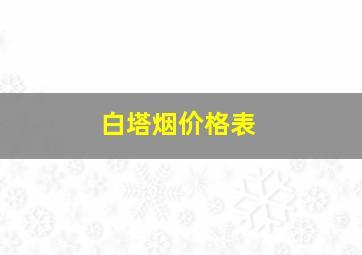 白塔烟价格表